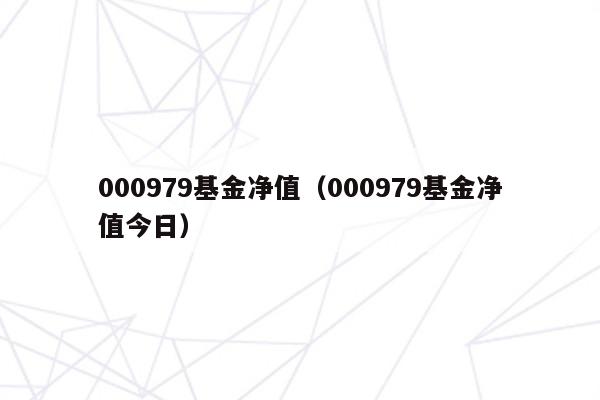 000979基金净值（000979基金净值今日）